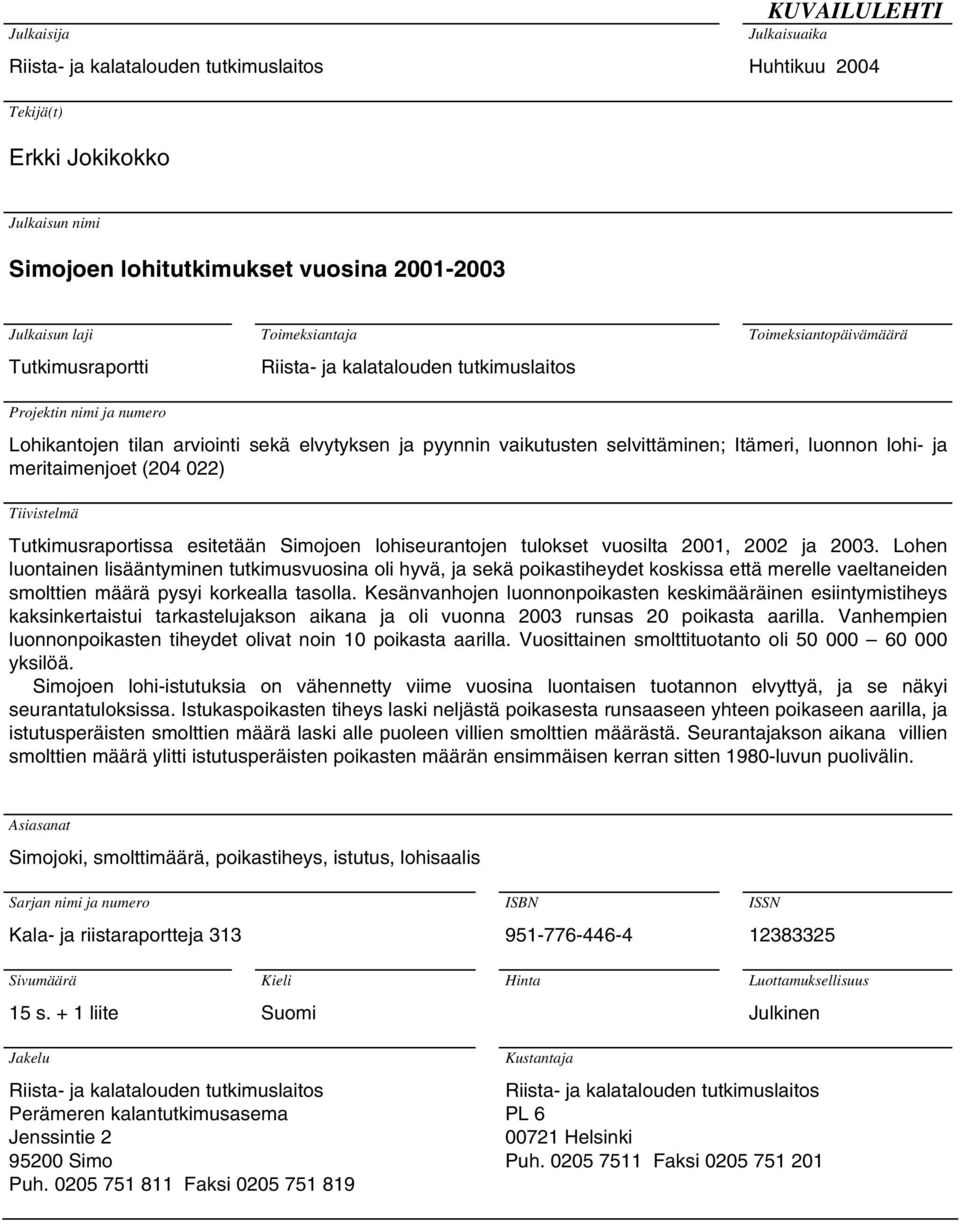 KUVAILULEHTI

Julkaisija
Riista- ja kalatalouden tutkimuslaitos

Julkaisuaika
Huhtikuu 2004

Tekijä(t)
Erkki Jokikokko

Julkaisun nimi
Simojoen lohitutkimukset vuosina 2001-2003

Julkaisun laji
Tutkimusraportti

Toimeksiantaja
Riista- ja kalatalouden tutkimuslaitos

Toimeksiantopäivämäärä

Projektin nimi ja numero
Lohikantojen tilan arviointi sekä elvytyksen ja pyynnin vaikutusten selvittäminen; Itämeri, luonnon lohi- ja meritaimenjoet (204 022)

Tiivistelmä
Tutkimusraportissa esitetään Simojoen lohiseurantojen tulokset vuosilta 2001, 2002 ja 2003. Lohen luontainen lisääntyminen tutkimusvuosina oli hyvä, ja sekä poikastiheydet koskissa että merelle vaeltaneiden smolttien määrä pysyi korkealla tasolla. Kesänvanhojen luonnonpoikasten keskimääräinen esiintymistiheys kaksinkertaistui tarkastelujakson aikana ja oli vuonna 2003 runsas 20 poikasta aarilla. Vanhempien luonnonpoikasten tiheydet olivat noin 10 poikasta aarilla. Vuosittainen smolttituotanto oli 50 000 – 60 000 yksilöä.
Simojoen lohi-istutuksia on vähennetty viime vuosina luontaisen tuotannon elvyttyä, ja se näkyi seurantatuloksissa. Istukaspoikasten tiheys laski neljästä poikasesta runsaaseen yhteen poikaseen aarilla, ja istutusperäisten smolttien määrä laski alle puoleen villien smolttien määrästä. Seurantajakson aikana villien smolttien määrä ylitti istutusperäisten poikasten määrän ensimmäisen kerran sitten 1980-luvun puolivälin.

Asiasanat
Simojoki, smolttimäärä, poikastiheys, istutus, lohisaalis

Sarjan nimi ja numero
Kala- ja riistaraportteja 313

ISBN
951-776-446-4

ISSN
12383325

Sivumäärä
15 s. + 1 liite

Kieli
Suomi

Hinta

Luottamuksellisuus
Julkinen

Jakelu
Riista- ja kalatalouden tutkimuslaitos
Perämeren kalantutkimusasema
Jenssintie 2
95200 Simo
Puh. 0205 751 811 Faksi 0205 751 819

Kustantaja
Riista- ja kalatalouden tutkimuslaitos
PL 6
00721 Helsinki
Puh. 0205 7511 Faksi 0205 751 201